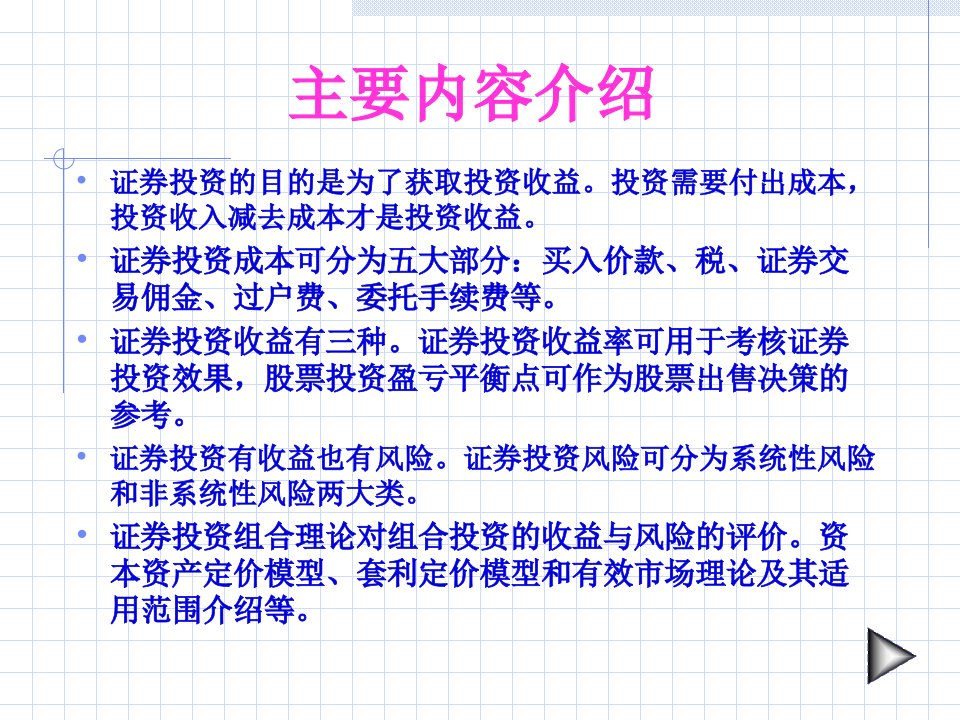 主要内容介绍

• 证券投资的目的是为了获取投资收益。投资需要付出成本，投资收入减去成本才是投资收益。

• 证券投资成本可分为五大部分：买入价款、税、证券交易佣金、过户费、委托手续费等。

• 证券投资收益有三种。证券投资收益率可用于考核证券投资效果，股票投资盈亏平衡点可作为股票出售决策的参考。

• 证券投资有收益也有风险。证券投资风险可分为系统性风险和非系统性风险两大类。

• 证券投资组合理论对组合投资的收益与风险的评价。资本资产定价模型、套利定价模型和有效市场理论及其适用范围介绍等。